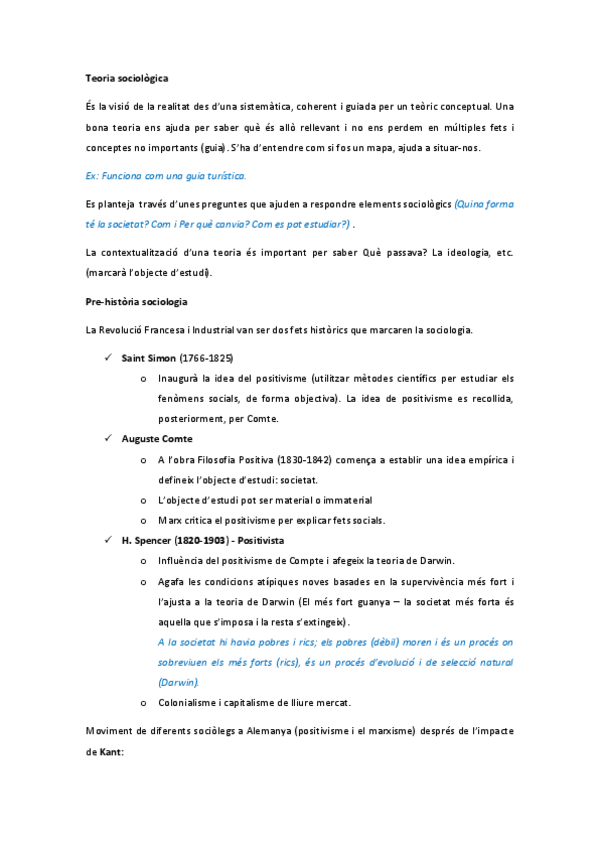 Teoria sociològica

És la visió de la realitat des d'una sistemàtica, coherent i guiada per un teòric conceptual. Una bona teoria ens ajuda per saber què és allò rellevant i no ens perdem en múltiples fets i conceptes no importants (guia). S'ha d'entendre com si fos un mapa, ajuda a situar-nos.

Ex: Funciona com una guia turística.

Es planteja través d'unes preguntes que ajuden a respondre elements sociològics (Quina forma té la societat? Com i Per què canvia? Com es pot estudiar?) .

La contextualització d'una teoria és important per saber Què passava? La ideologia, etc. (marcarà l'objecte d'estudi).

Pre-història sociologia

La Revolució Francesa i Industrial van ser dos fets històrics que marcaren la sociologia.

✓ Saint Simon (1766-1825)
o Inaugurà la idea del positivisme (utilitzar mètodes científics per estudiar els fenòmens socials, de forma objectiva). La idea de positivisme es recollida, posteriorment, per Comte.
✓ Auguste Comte
o A l'obra Filosofia Positiva (1830-1842) comença a establir una idea empírica i defineix l'objecte d'estudi: societat.
o L'objecte d'estudi pot ser material o immaterial
o Marx critica el positivisme per explicar fets socials.
✓ H. Spencer (1820-1903) - Positivista
o Influència del positivisme de Compte i afegeix la teoria de Darwin.
o Agafa les condicions atípiques noves basades en la supervivència més fort i l'ajusta a la teoria de Darwin (El més fort guanya – la societat més forta és aquella que s'imposa i la resta s'extingeix).
A la societat hi havia pobres i rics; els pobres (dèbil) moren i és un procés on sobreviuen els més forts (rics), és un procés d'evolució i de selecció natural (Darwin).
o Colonialisme i capitalisme de lliure mercat.

Moviment de diferents sociòlegs a Alemanya (positivisme i el marxisme) després de l'impacte de Kant: